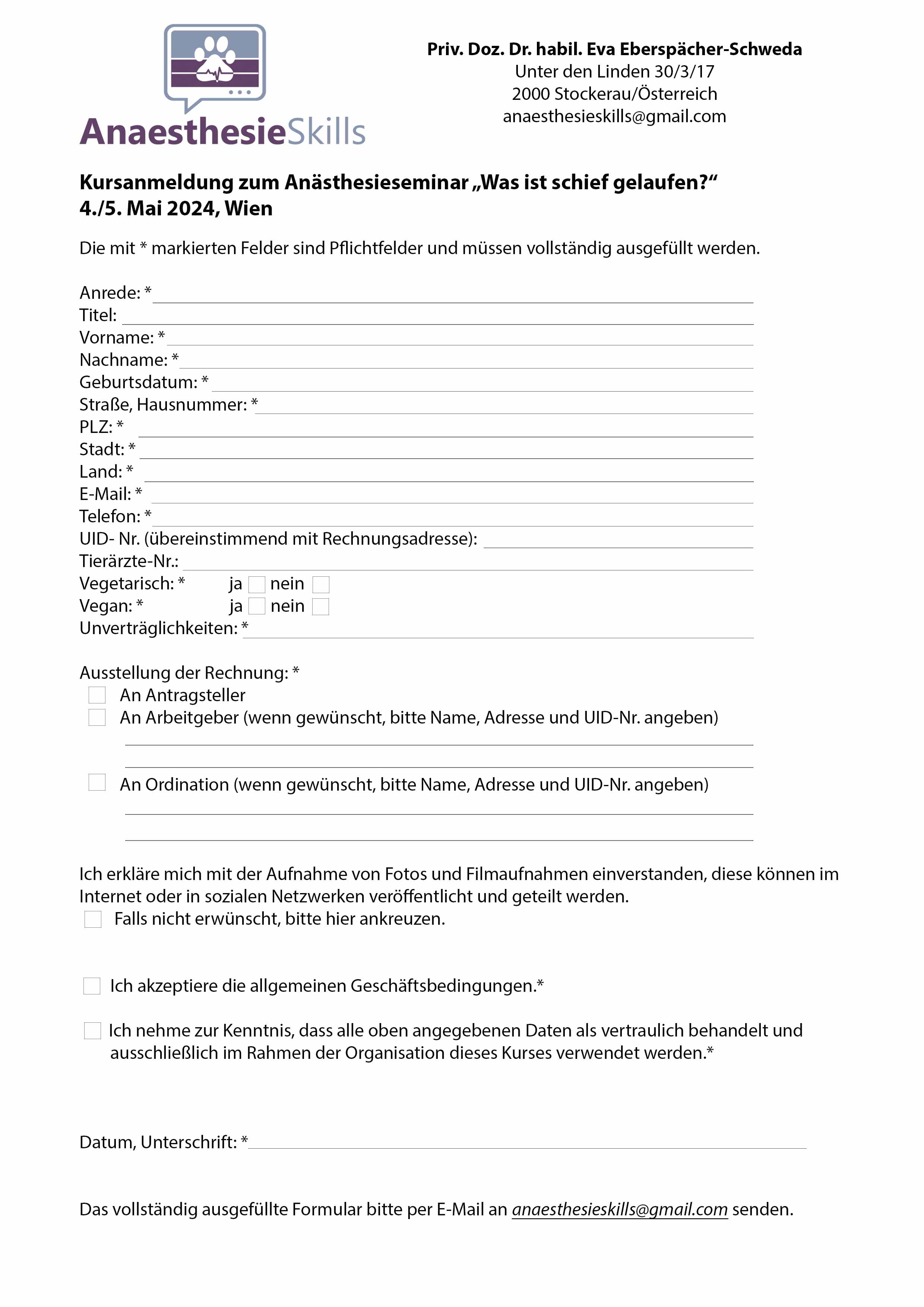 AnaesthesieSkills

Priv. Doz. Dr. habil. Eva Eberspächer-Schweda
Unter den Linden 30/3/17
2000 Stockerau/Österreich
anaesthesieskills@gmail.com

Kursanmeldung zum Anästhesieseminar „Was ist schief gelaufen?“
4./5. Mai 2024, Wien

Die mit * markierten Felder sind Pflichtfelder und müssen vollständig ausgefüllt werden.

Anrede: *
Titel:
Vorname: *
Nachname: *
Geburtsdatum: *
Straße, Hausnummer: *
PLZ: *
Stadt: *
Land: *
E-Mail: *
Telefon: *
UID- Nr. (übereinstimmend mit Rechnungsadresse):
Tierärzte-Nr.:
Vegetarisch: * ja nein
Vegan: * ja nein
Unverträglichkeiten: *

Ausstellung der Rechnung: *
An Antragsteller
An Arbeitgeber (wenn gewünscht, bitte Name, Adresse und UID-Nr. angeben)

An Ordination (wenn gewünscht, bitte Name, Adresse und UID-Nr. angeben)

Ich erkläre mich mit der Aufnahme von Fotos und Filmaufnahmen einverstanden, diese können im Internet oder in sozialen Netzwerken veröffentlicht und geteilt werden.
Falls nicht erwünscht, bitte hier ankreuzen.

Ich akzeptiere die allgemeinen Geschäftsbedingungen.*

Ich nehme zur Kenntnis, dass alle oben angegebenen Daten als vertraulich behandelt und ausschließlich im Rahmen der Organisation dieses Kurses verwendet werden.*

Datum, Unterschrift: *

Das vollständig ausgefüllte Formular bitte per E-Mail an anaesthesieskills@gmail.com senden.